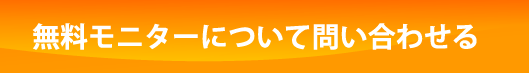 無料モニターについて問い合わせる